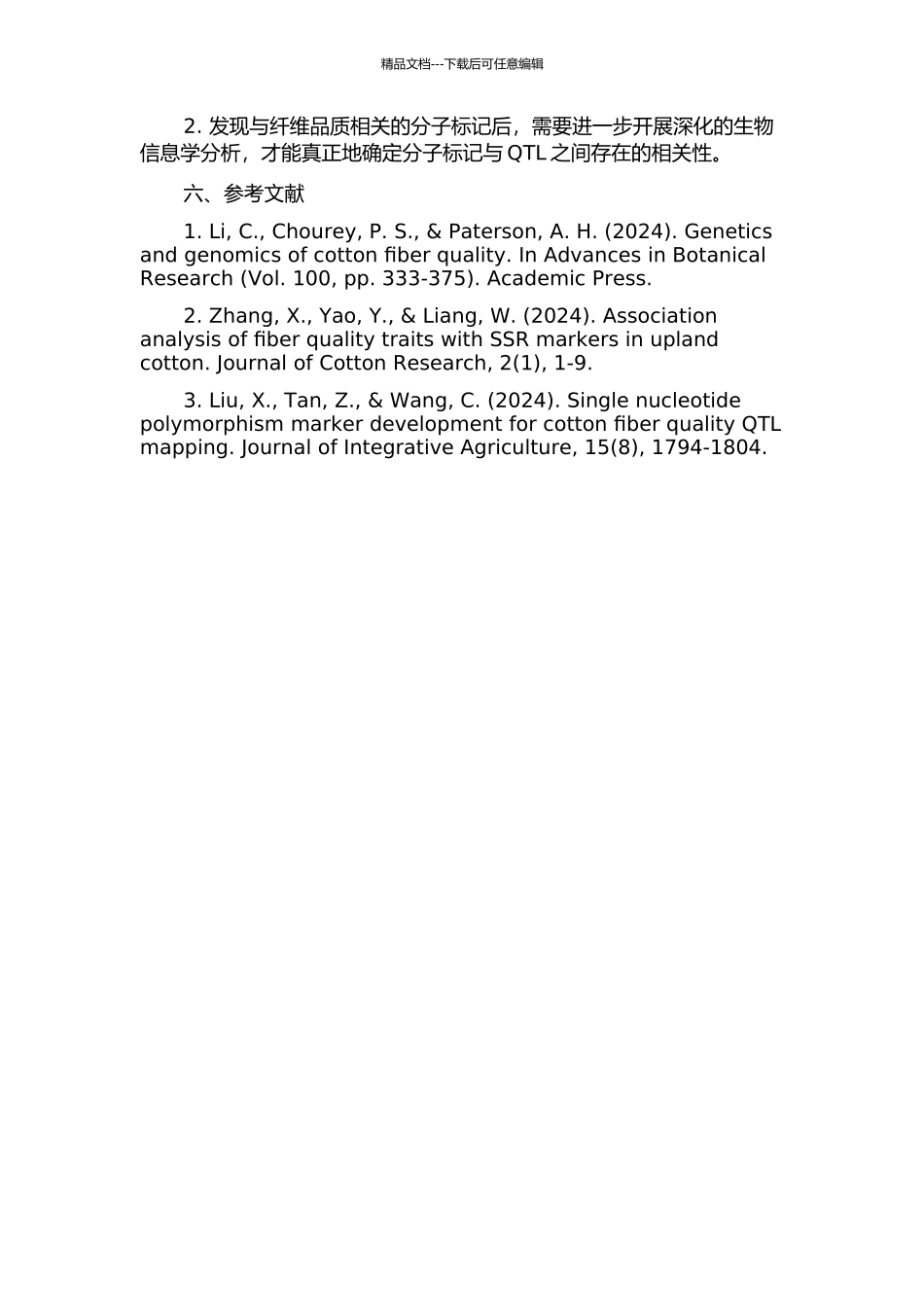 精品文档---下载后可任意编辑

2.发现与纤维品质相关的分子标记后，需要进一步开展深化的生物信息学分析，才能真正地确定分子标记与QTL之间存在的相关性。

六、参考文献

1. Li, C., Chourey, P. S., & Paterson, A. H. (2024). Genetics and genomics of cotton fiber quality. In Advances in Botanical Research (Vol. 100, pp. 333-375). Academic Press.

2. Zhang, X., Yao, Y., & Liang, W. (2024). Association analysis of fiber quality traits with SSR markers in upland cotton. Journal of Cotton Research, 2(1), 1-9.

3. Liu, X., Tan, Z., & Wang, C. (2024). Single nucleotide polymorphism marker development for cotton fiber quality QTL mapping. Journal of Integrative Agriculture, 15(8), 1794-1804.